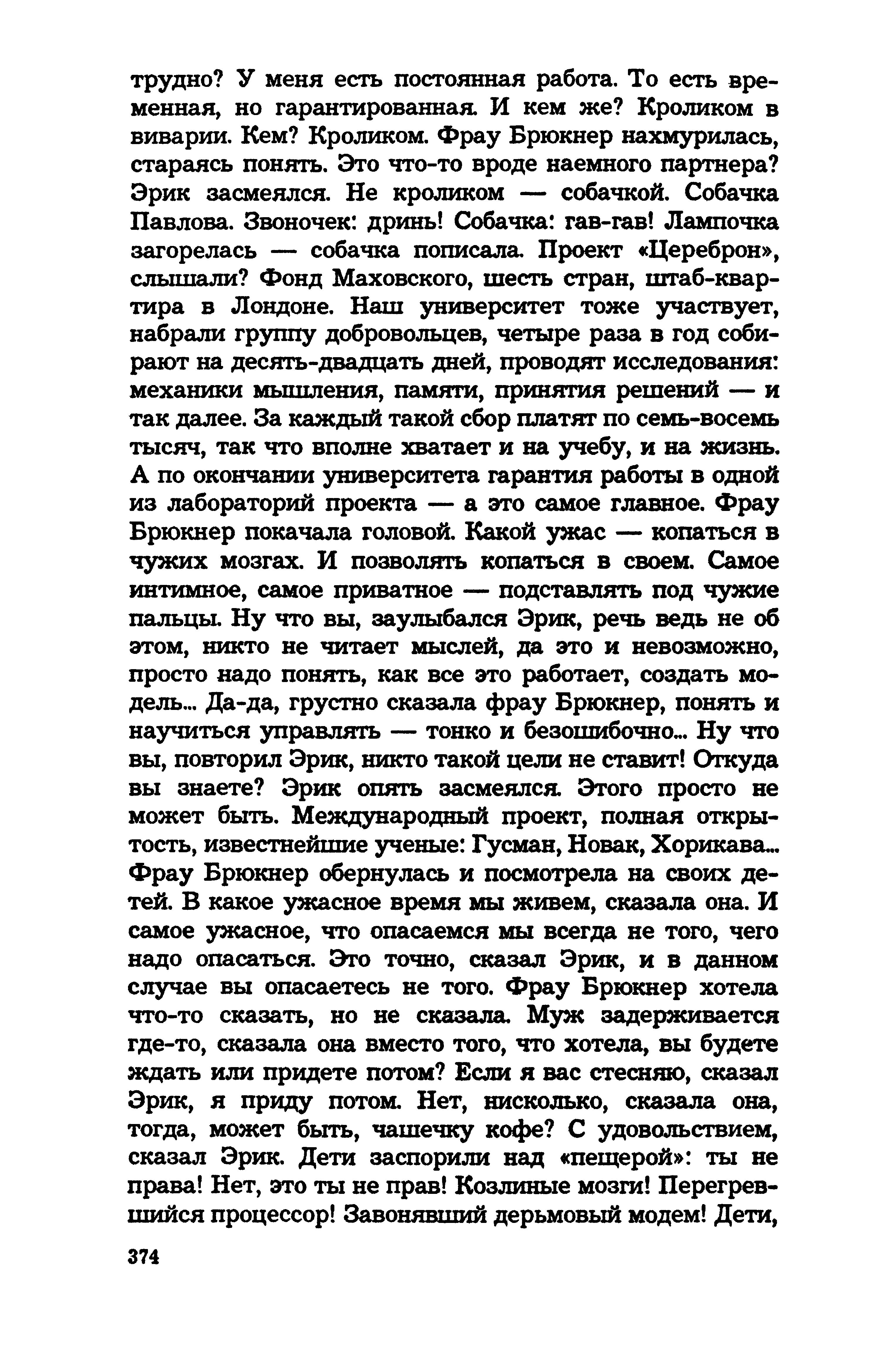 трудно? У меня есть постоянная работа. То есть временная, но гарантированная. И кем же? Кроликом в виварии. Кем? Кроликом. Фрау Брюкнер нахмурилась, стараясь понять. Это что-то вроде наемного партнера? Эрик засмеялся. Не кроликом — собачкой. Собачка Павлова. Звоночек: дринь! Собачка: гав-гав! Лампочка загорелась — собачка пописала. Проект «Цереброн», слышали? Фонд Маховского, шесть стран, штаб-квартира в Лондоне. Наш университет тоже участвует, набрали группу добровольцев, четыре раза в год собирают на десять-двадцать дней, проводят исследования: механики мышления, памяти, принятия решений — и так далее. За каждый такой сбор платят по семь-восемь тысяч, так что вполне хватает и на учебу, и на жизнь. А по окончании университета гарантия работы в одной из лабораторий проекта — а это самое главное. Фрау Брюкнер покачала головой. Какой ужас — копаться в чужих мозгах. И позволять копаться в своем. Самое интимное, самое приватное — подставлять под чужие пальцы. Ну что вы, заулыбался Эрик, речь ведь не об этом, никто не читает мыслей, да это и невозможно, просто надо понять, как все это работает, создать модель... Да-да, грустно сказала фрау Брюкнер, понять и научиться управлять — тонко и безошибочно... Ну что вы, повторил Эрик, никто такой цели не ставит! Откуда вы знаете? Эрик опять засмеялся. Этого просто не может быть. Международный проект, полная открытость, известнейшие ученые: Гусман, Новак, Хорикава... Фрау Брюкнер обернулась и посмотрела на своих детей. В какое ужасное время мы живем, сказала она. И самое ужасное, что опасаемся мы всегда не того, чего надо опасаться. Это точно, сказал Эрик, и в данном случае вы опасаетесь не того. Фрау Брюкнер хотела что-то сказать, но не сказала. Муж задерживается где-то, сказала она вместо того, что хотела, вы будете ждать или придете потом? Если я вас стесняю, сказал Эрик, я приду потом. Нет, нисколько, сказала она, тогда, может быть, чашечку кофе? С удовольствием, сказал Эрик. Дети заспорили над «пещерой»: ты не права! Нет, это ты не прав! Козлиные мозги! Перегревшийся процессор! Завонявший дерьмовый модем! Дети,

374